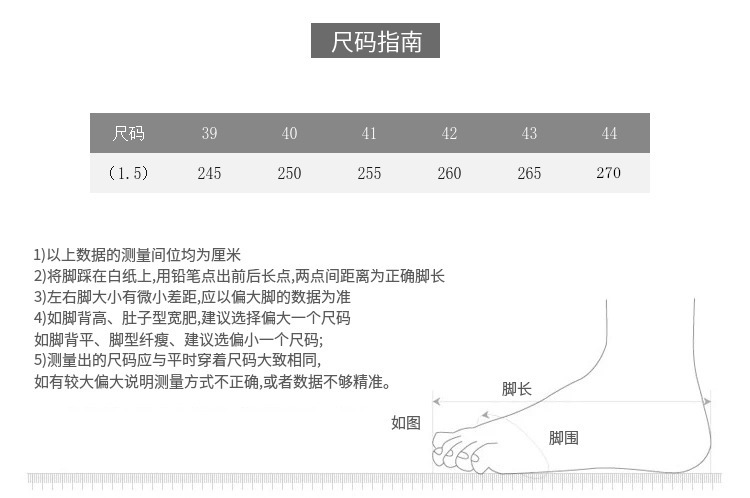 尺码指南

| 尺码 | 39 | 40 | 41 | 42 | 43 | 44 |
|---|---|---|---|---|---|---|
| （1.5） | 245 | 250 | 255 | 260 | 265 | 270 |

1)以上数据的测量间位均为厘米
2)将脚踩在白纸上,用铅笔点出前后长点,两点间距离为正确脚长
3)左右脚大小有微小差距,应以偏大脚的数据为准
4)如脚背高、肚子型宽肥,建议选择偏大一个尺码
如脚背平、脚型纤瘦、建议选偏小一个尺码;
5)测量出的尺码应与平时穿着尺码大致相同,
如有较大偏大说明测量方式不正确,或者数据不够精准。

脚长
如图
脚围